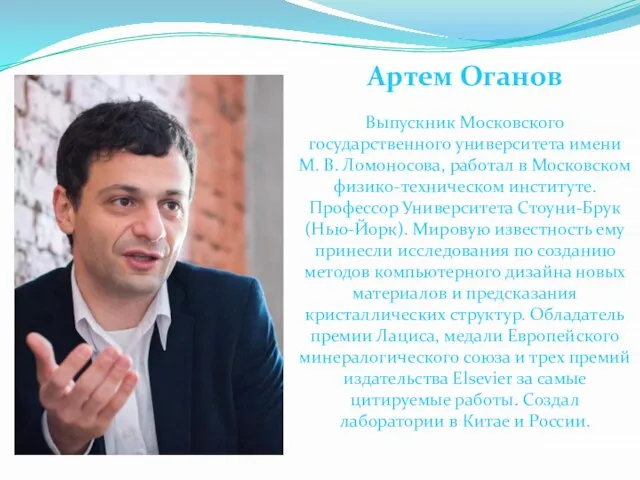 Артем Оганов

Выпускник Московского государственного университета имени М. В. Ломоносова, работал в Московском физико-техническом институте. Профессор Университета Стоуни-Брук (Нью-Йорк). Мировую известность ему принесли исследования по созданию методов компьютерного дизайна новых материалов и предсказания кристаллических структур. Обладатель премии Лациса, медали Европейского минералогического союза и трех премий издательства Elsevier за самые цитируемые работы. Создал лаборатории в Китае и России.